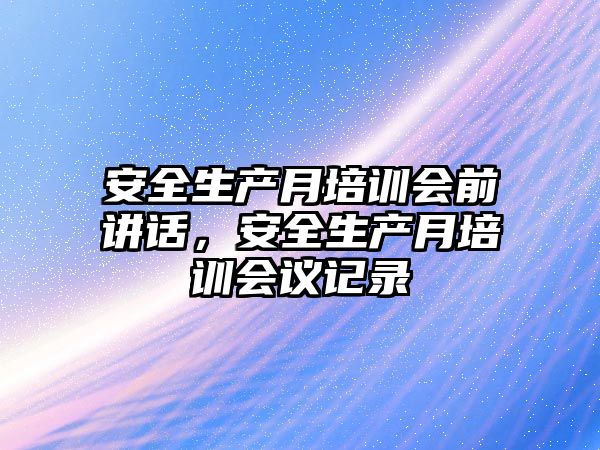 安全生产月培训会前讲话，安全生产月培训会议记录